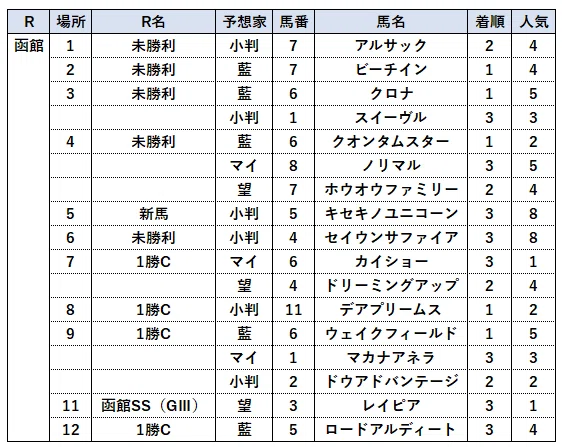 | R | 場所 | R名 | 予想家 | 馬番 | 馬名 | 着順 | 人気 |
|---|---|---|---|---|---|---|---|
| 函館 | 1 | 未勝利 | 小判 | 7 | アルサック | 2 | 4 |
| | 2 | 未勝利 | 藍 | 7 | ビーチイン | 1 | 4 |
| | 3 | 未勝利 | 藍 | 6 | クロナ | 1 | 5 |
| | | | 小判 | 1 | スイーヴル | 3 | 3 |
| | 4 | 未勝利 | 藍 | 6 | クオンタムスター | 1 | 2 |
| | | | マイ | 8 | ノリマル | 3 | 5 |
| | | | 望 | 7 | ホウオウファミリー | 2 | 4 |
| | 5 | 新馬 | 小判 | 5 | キセキノユニコーン | 3 | 8 |
| | 6 | 未勝利 | 小判 | 4 | セイウンサファイア | 3 | 8 |
| | 7 | 1勝C | マイ | 6 | カイショー | 3 | 1 |
| | | | 望 | 4 | ドリーミングアップ | 2 | 4 |
| | 8 | 1勝C | 小判 | 11 | デアプリームス | 1 | 2 |
| | 9 | 1勝C | 藍 | 6 | ウェイクフィールド | 1 | 5 |
| | | | マイ | 1 | マカナアネラ | 3 | 3 |
| | | | 小判 | 2 | ドウアドバンテージ | 2 | 2 |
| | 11 | 函館SS（GIII） | 望 | 3 | レイピア | 3 | 1 |
| | 12 | 1勝C | 藍 | 5 | ロードアルディート | 3 | 4 |